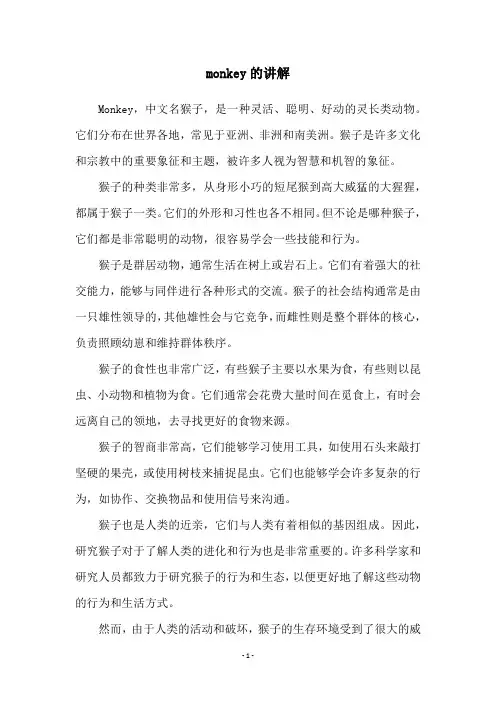 monkey 的讲解

Monkey，中文名猴子，是一种灵活、聪明、好动的灵长类动物。它们分布在世界各地，常见于亚洲、非洲和南美洲。猴子是许多文化和宗教中的重要象征和主题，被许多人视为智慧和机智的象征。

猴子的种类非常多，从身形小巧的短尾猴到高大威猛的大猩猩，都属于猴子一类。它们的外形和习性也各不相同。但不论是哪种猴子，它们都是非常聪明的动物，很容易学会一些技能和行为。

猴子是群居动物，通常生活在树上或岩石上。它们有着强大的社交能力，能够与同伴进行各种形式的交流。猴子的社会结构通常是由一只雄性领导的，其他雄性会与它竞争，而雌性则是整个群体的核心，负责照顾幼崽和维持群体秩序。

猴子的食性也非常广泛，有些猴子主要以水果为食，有些则以昆虫、小动物和植物为食。它们通常会花费大量时间在觅食上，有时会远离自己的领地，去寻找更好的食物来源。

猴子的智商非常高，它们能够学习使用工具，如使用石头来敲打坚硬的果壳，或使用树枝来捕捉昆虫。它们也能够学会许多复杂的行为，如协作、交换物品和使用信号来沟通。

猴子也是人类的近亲，它们与人类有着相似的基因组成。因此，研究猴子对于了解人类的进化和行为也是非常重要的。许多科学家和研究人员都致力于研究猴子的行为和生态，以便更好地了解这些动物的行为和生活方式。

然而，由于人类的活动和破坏，猴子的生存环境受到了很大的威

- 1 -